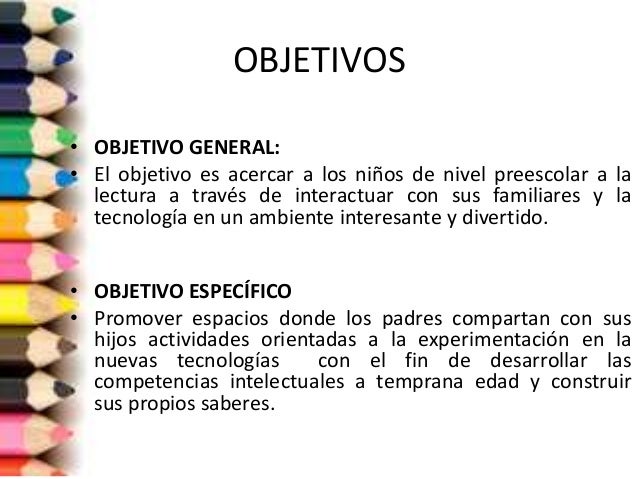 OBJETIVOS

• OBJETIVO GENERAL:
• El objetivo es acercar a los niños de nivel preescolar a la lectura a través de interactuar con sus familiares y la tecnología en un ambiente interesante y divertido.

• OBJETIVO ESPECÍFICO
• Promover espacios donde los padres compartan con sus hijos actividades orientadas a la experimentación en la nuevas tecnologías con el fin de desarrollar las competencias intelectuales a temprana edad y construir sus propios saberes.